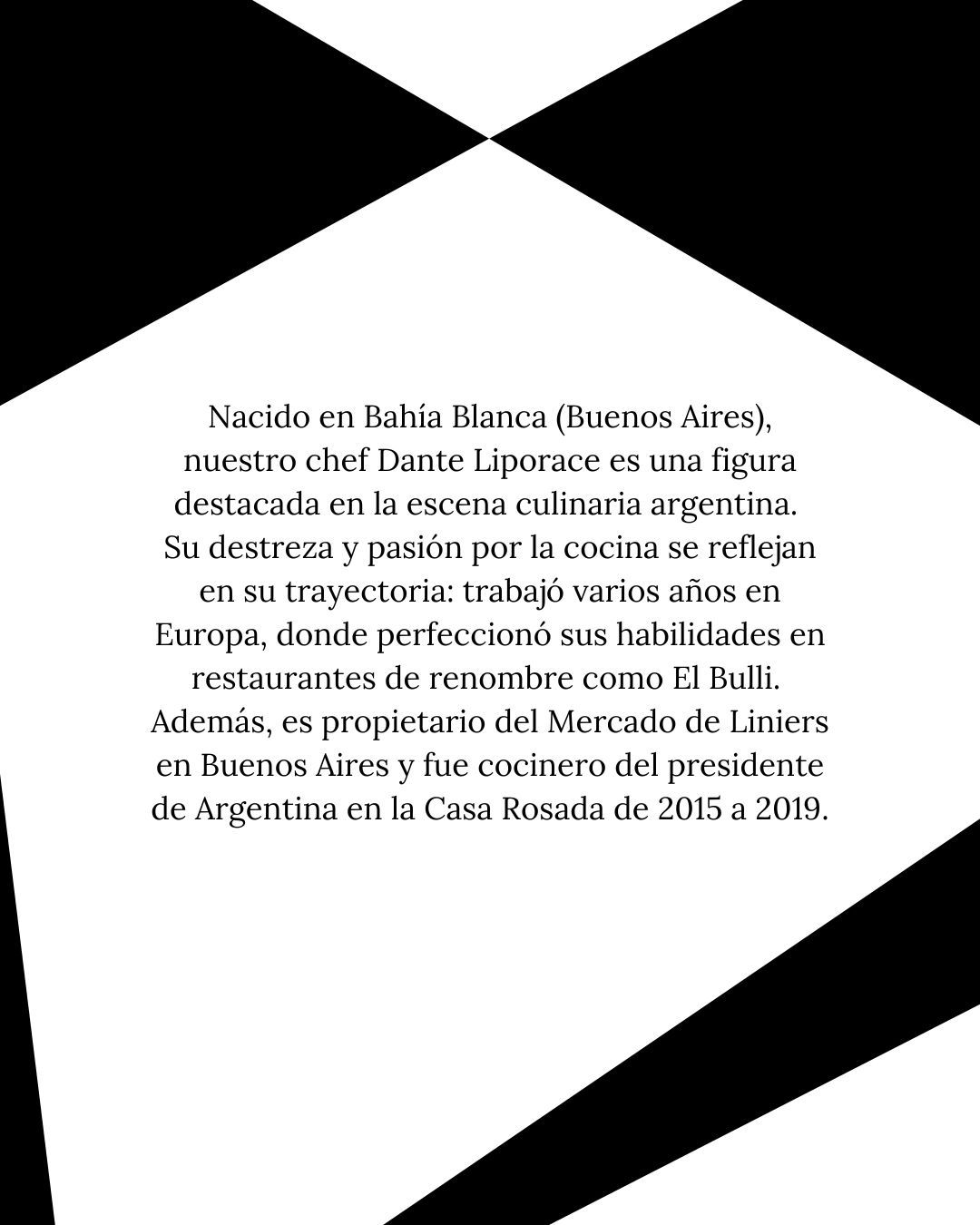 Nacido en Bahía Blanca (Buenos Aires), nuestro chef Dante Liporace es una figura destacada en la escena culinaria argentina. Su destreza y pasión por la cocina se reflejan en su trayectoria: trabajó varios años en Europa, donde perfeccionó sus habilidades en restaurantes de renombre como El Bulli. Además, es propietario del Mercado de Liniers en Buenos Aires y fue cocinero del presidente de Argentina en la Casa Rosada de 2015 a 2019.